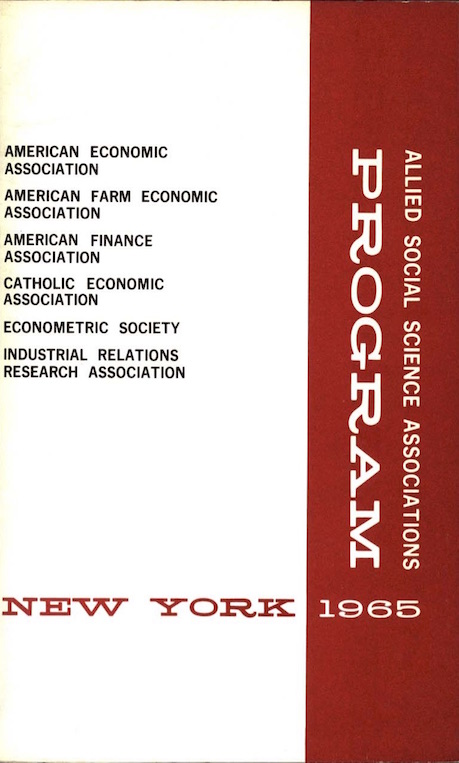 AMERICAN ECONOMIC ASSOCIATION

AMERICAN FARM ECONOMIC ASSOCIATION

AMERICAN FINANCE ASSOCIATION

CATHOLIC ECONOMIC ASSOCIATION

ECONOMETRIC SOCIETY

INDUSTRIAL RELATIONS RESEARCH ASSOCIATION

ALLIED SOCIAL SCIENCE ASSOCIATIONS

PROGRAM

NEW YORK 1965